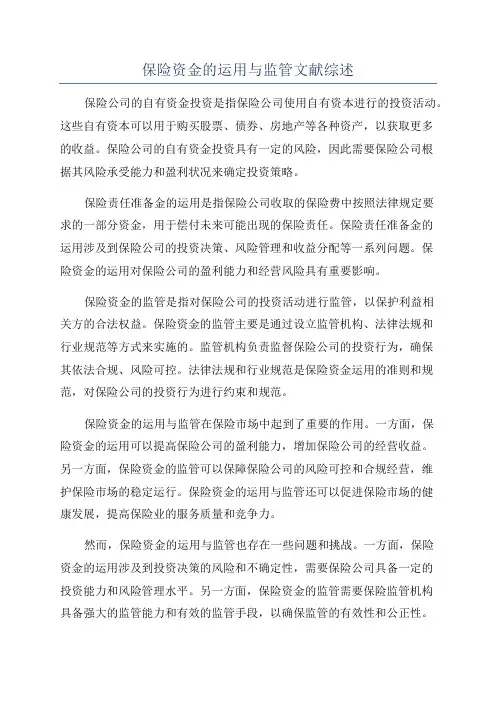 保险资金的运用与监管文献综述

保险公司的自有资金投资是指保险公司使用自有资本进行的投资活动。这些自有资本可以用于购买股票、债券、房地产等各种资产，以获取更多的收益。保险公司的自有资金投资具有一定的风险，因此需要保险公司根据其风险承受能力和盈利状况来确定投资策略。

保险责任准备金的运用是指保险公司收取的保险费中按照法律规定要求的一部分资金，用于偿付未来可能出现的保险责任。保险责任准备金的运用涉及到保险公司的投资决策、风险管理和收益分配等一系列问题。保险资金的运用对保险公司的盈利能力和经营风险具有重要影响。

保险资金的监管是指对保险公司的投资活动进行监管，以保护利益相关方的合法权益。保险资金的监管主要是通过设立监管机构、法律法规和行业规范等方式来实施的。监管机构负责监督保险公司的投资行为，确保其依法合规、风险可控。法律法规和行业规范是保险资金运用的准则和规范，对保险公司的投资行为进行约束和规范。

保险资金的运用与监管在保险市场中起到了重要的作用。一方面，保险资金的运用可以提高保险公司的盈利能力，增加保险公司的经营收益。另一方面，保险资金的监管可以保障保险公司的风险可控和合规经营，维护保险市场的稳定运行。保险资金的运用与监管还可以促进保险市场的健康发展，提高保险业的服务质量和竞争力。

然而，保险资金的运用与监管也存在一些问题和挑战。一方面，保险资金的运用涉及到投资决策的风险和不确定性，需要保险公司具备一定的投资能力和风险管理水平。另一方面，保险资金的监管需要保险监管机构具备强大的监管能力和有效的监管手段，以确保监管的有效性和公正性。